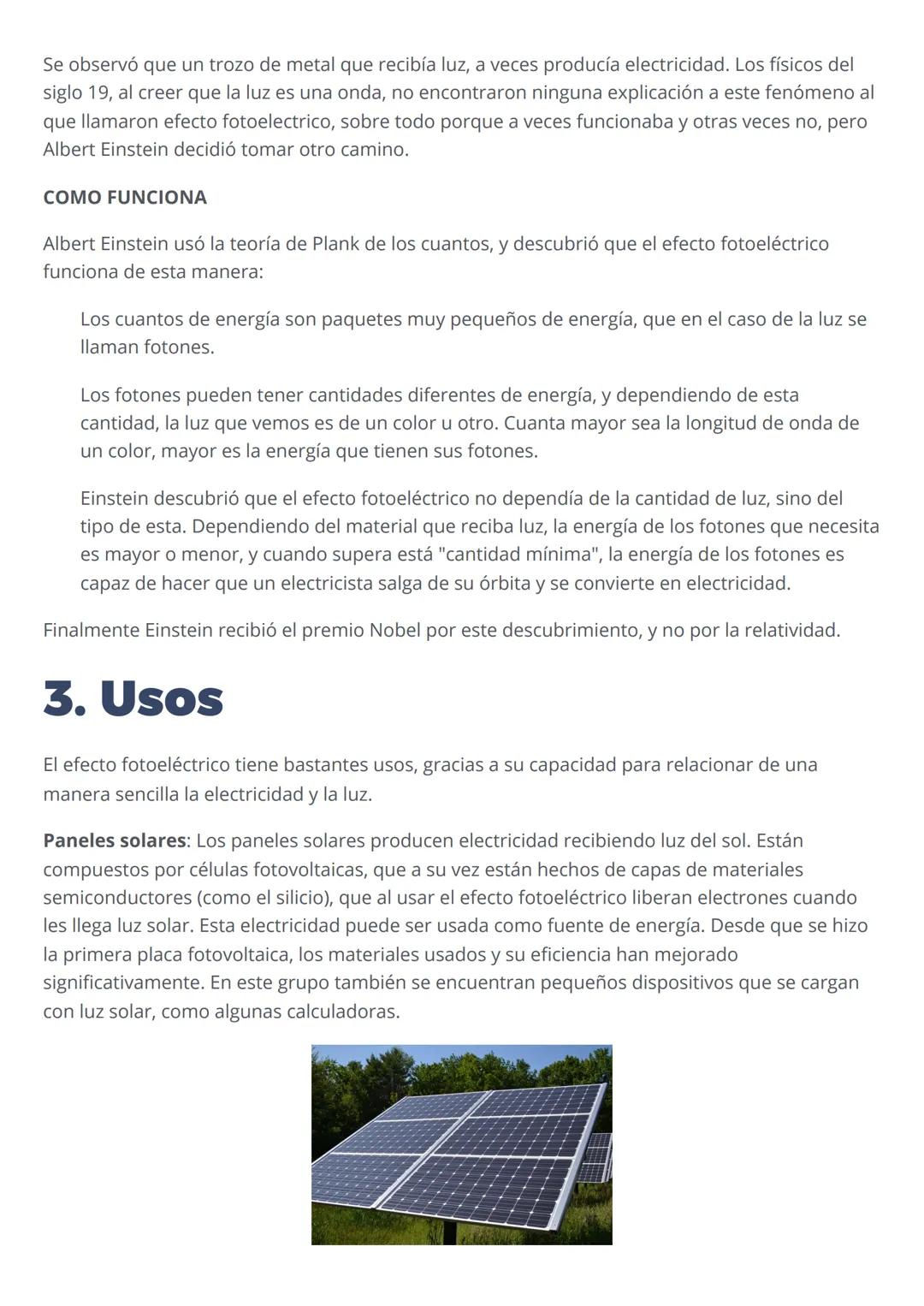 Se observó que un trozo de metal que recibía luz, a veces producía electricidad. Los físicos del siglo 19, al creer que la luz es una onda, no encontraron ninguna explicación a este fenómeno al que llamaron efecto fotoelectrico, sobre todo porque a veces funcionaba y otras veces no, pero Albert Einstein decidió tomar otro camino.

COMO FUNCIONA

Albert Einstein usó la teoría de Plank de los cuantos, y descubrió que el efecto fotoeléctrico funciona de esta manera:

Los cuantos de energía son paquetes muy pequeños de energía, que en el caso de la luz se llaman fotones.

Los fotones pueden tener cantidades diferentes de energía, y dependiendo de esta cantidad, la luz que vemos es de un color u otro. Cuanta mayor sea la longitud de onda de un color, mayor es la energía que tienen sus fotones.

Einstein descubrió que el efecto fotoeléctrico no dependía de la cantidad de luz, sino del tipo de esta. Dependiendo del material que reciba luz, la energía de los fotones que necesita es mayor o menor, y cuando supera está "cantidad mínima", la energía de los fotones es capaz de hacer que un electricista salga de su órbita y se convierte en electricidad.

Finalmente Einstein recibió el premio Nobel por este descubrimiento, y no por la relatividad.

3. Usos

El efecto fotoeléctrico tiene bastantes usos, gracias a su capacidad para relacionar de una manera sencilla la electricidad y la luz.

Paneles solares: Los paneles solares producen electricidad recibiendo luz del sol. Están compuestos por células fotovoltaicas, que a su vez están hechos de capas de materiales semiconductores (como el silicio), que al usar el efecto fotoeléctrico liberan electrones cuando les llega luz solar. Esta electricidad puede ser usada como fuente de energía. Desde que se hizo la primera placa fotovoltaica, los materiales usados y su eficiencia han mejorado significativamente. En este grupo también se encuentran pequeños dispositivos que se cargan con luz solar, como algunas calculadoras.